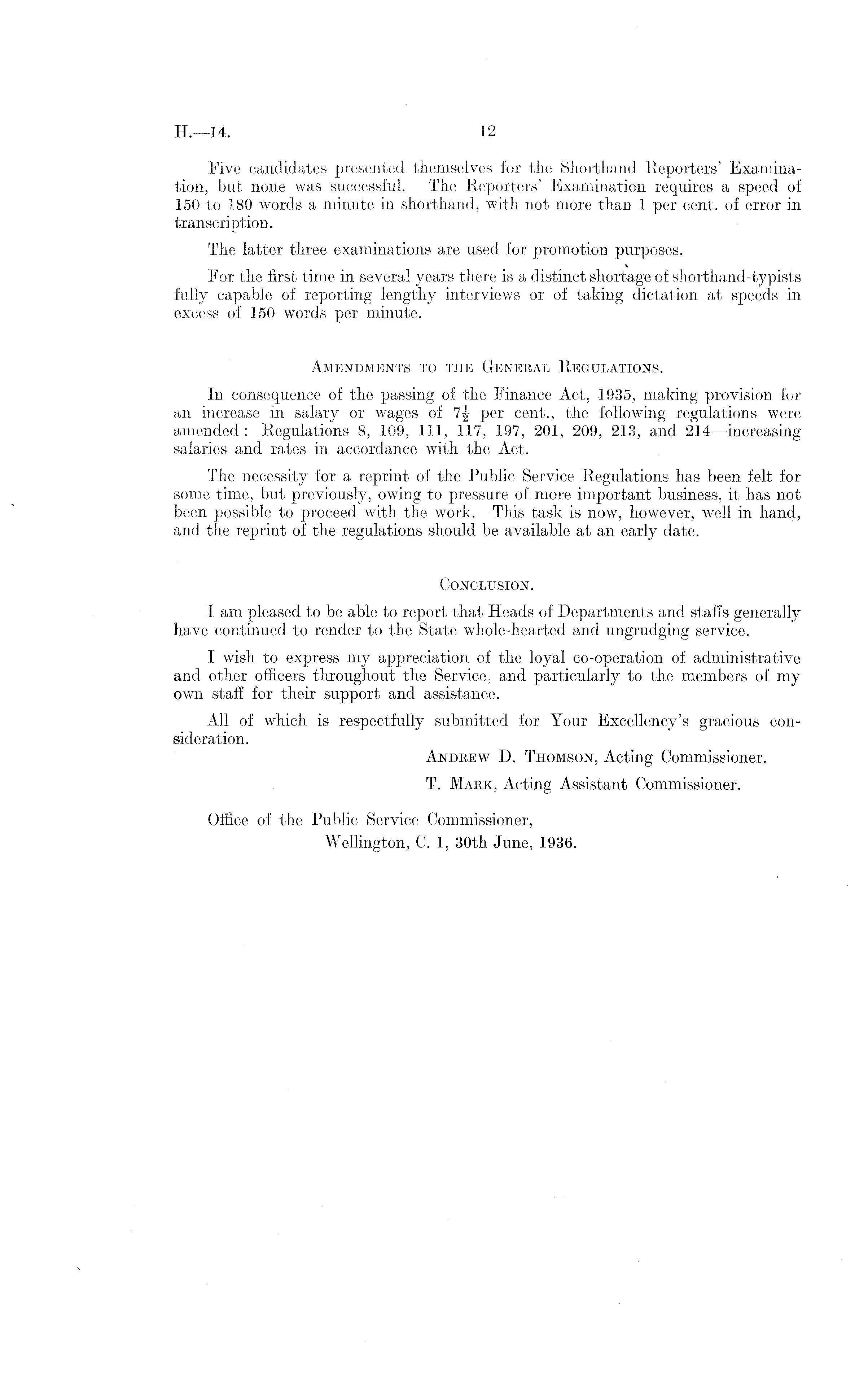 H.—14. 12

Five candidates presented themselves for the Shorthand Reporters' Examination, but none was successful. The Reporters' Examination requires a speed of 150 to 180 words a minute in shorthand, with not more than 1 per cent. of error in transcription.

The latter three examinations are used for promotion purposes.

For the first time in several years there is a distinct shortage of shorthand-typists fully capable of reporting lengthy interviews or of taking dictation at speeds in excess of 150 words per minute.

AMENDMENTS TO THE GENERAL REGULATIONS.

In consequence of the passing of the Finance Act, 1935, making provision for an increase in salary or wages of $7\frac{1}{2}$ per cent., the following regulations were amended: Regulations 8, 109, 111, 117, 197, 201, 209, 213, and 214—increasing salaries and rates in accordance with the Act.

The necessity for a reprint of the Public Service Regulations has been felt for some time, but previously, owing to pressure of more important business, it has not been possible to proceed with the work. This task is now, however, well in hand, and the reprint of the regulations should be available at an early date.

CONCLUSION.

I am pleased to be able to report that Heads of Departments and staffs generally have continued to render to the State whole-hearted and ungrudging service.

I wish to express my appreciation of the loyal co-operation of administrative and other officers throughout the Service, and particularly to the members of my own staff for their support and assistance.

All of which is respectfully submitted for Your Excellency's gracious consideration.

ANDREW D. THOMSON, Acting Commissioner.

T. MARK, Acting Assistant Commissioner.

Office of the Public Service Commissioner,
Wellington, C. 1, 30th June, 1936.